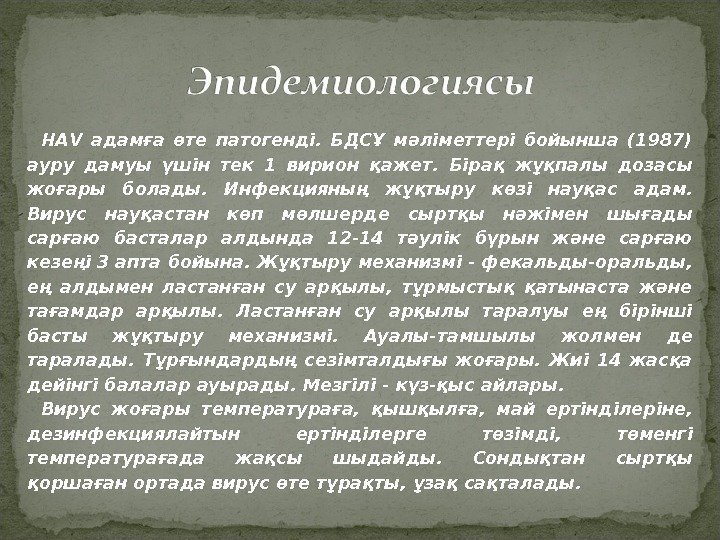 Эпидемиологиясы

HAV адамға өте патогенді. БДСҰ мәліметтері бойынша (1987) ауру дамуы үшін тек 1 вирион қажет. Бірақ жұқпалы дозасы жоғары болады. Инфекцияның жұқтыру көзі науқас адам. Вирус науқастан көп мөлшерде сыртқы нәжімен шығады сарғаю басталар алдында 12-14 тәулік бұрын және сарғаю кезеңі 3 апта бойына. Жұқтыру механизмі - фекальды-оральды, ең алдымен ластанған су арқылы, тұрмыстық қатынаста және тағамдар арқылы. Ластанған су арқылы таралуы ең бірінші басты жұқтыру механизмі. Ауалы-тамшылы жолмен де таралады. Тұрғындардың сезімталдығы жоғары. Жиі 14 жасқа дейінгі балалар ауырады. Мезгілі - күз-қыс айлары.

Вирус жоғары температураға, қышқылға, май ертінділеріне, дезинфекциялайтын ертінділерге төзімді, төменгі температурағада жақсы шыдайды. Сондықтан сыртқы қоршаған ортада вирус өте тұрақты, ұзақ сақталады.